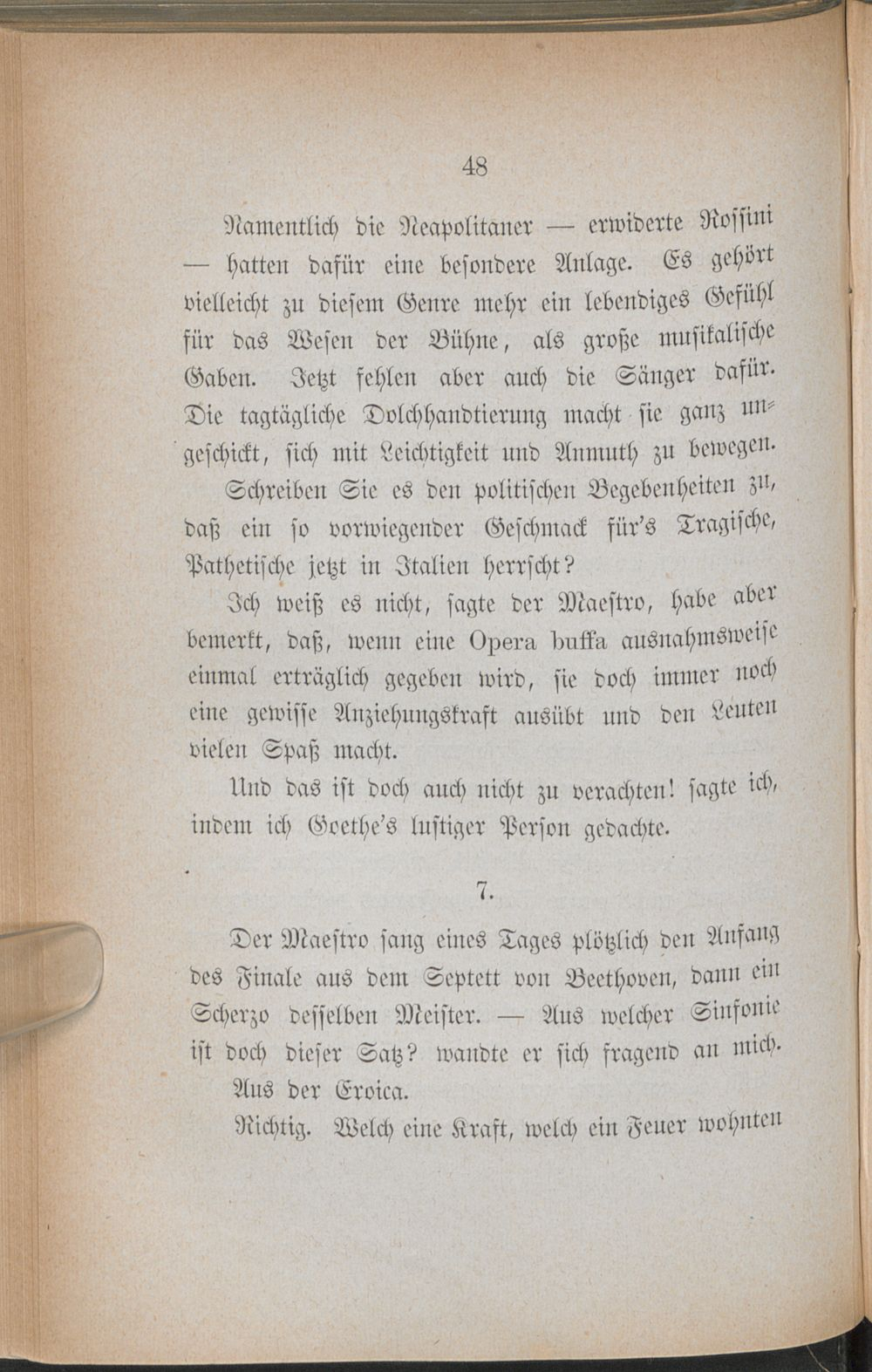 48

Namentlich die Neapolitaner — erwiderte Rossini — hatten dafür eine besondere Anlage. Es gehört vielleicht zu diesem Genre mehr ein lebendiges Gefühl für das Wesen der Bühne, als große musikalische Gaben. Jetzt fehlen aber auch die Sänger dafür. Die tagtägliche Dolchhandtierung macht sie ganz ungeschickt, sich mit Leichtigkeit und Anmuth zu bewegen.

Schreiben Sie es den politischen Begebenheiten zu, daß ein so vorwiegender Geschmack für's Tragische, Pathetische jetzt in Italien herrscht?

Ich weiß es nicht, sagte der Maestro, habe aber bemerkt, daß, wenn eine Opera buffa ausnahmsweise einmal erträglich gegeben wird, sie doch immer noch eine gewisse Anziehungskraft ausübt und den Leuten vielen Spaß macht.

Und das ist doch auch nicht zu verachten! sagte ich, indem ich Goethe's lustiger Person gedachte.

7.

Der Maestro sang eines Tages plötzlich den Anfang des Finale aus dem Septett von Beethoven, dann ein Scherzo desselben Meister. — Aus welcher Sinfonie ist doch dieser Satz? wandte er sich fragend an mich.

Aus der Eroica.

Richtig. Welch eine Kraft, welch ein Feuer wohnten